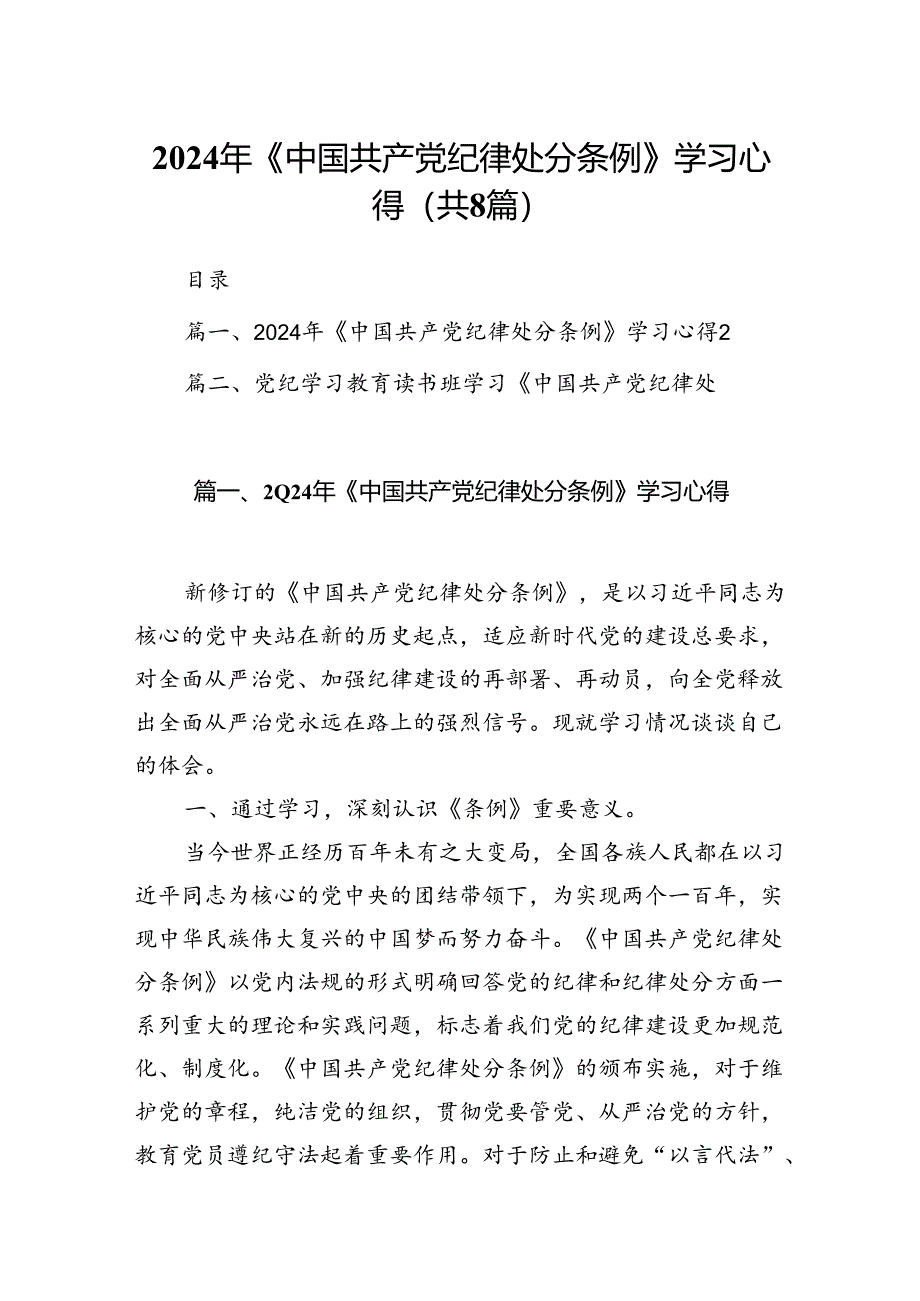 2024年《中国共产党纪律处分条例》学习心得（共8篇）

目录

篇一、2024年《中国共产党纪律处分条例》学习心得2

篇二、党纪学习教育读书班学习《中国共产党纪律处

篇一、2Q24年《中国共产党纪律处分条例》学习心得

新修订的《中国共产党纪律处分条例》，是以习近平同志为核心的党中央站在新的历史起点，适应新时代党的建设总要求，对全面从严治党、加强纪律建设的再部署、再动员，向全党释放出全面从严治党永远在路上的强烈信号。现就学习情况谈谈自己的体会。

一、通过学习，深刻认识《条例》重要意义。

当今世界正经历百年未有之大变局，全国各族人民都在以习近平同志为核心的党中央的团结带领下，为实现两个一百年，实现中华民族伟大复兴的中国梦而努力奋斗。《中国共产党纪律处分条例》以党内法规的形式明确回答党的纪律和纪律处分方面一系列重大的理论和实践问题，标志着我们党的纪律建设更加规范化、制度化。《中国共产党纪律处分条例》的颁布实施，对于维护党的章程，纯洁党的组织，贯彻党要管党、从严治党的方针，教育党员遵纪守法起着重要作用。对于防止和避免“以言代法”、